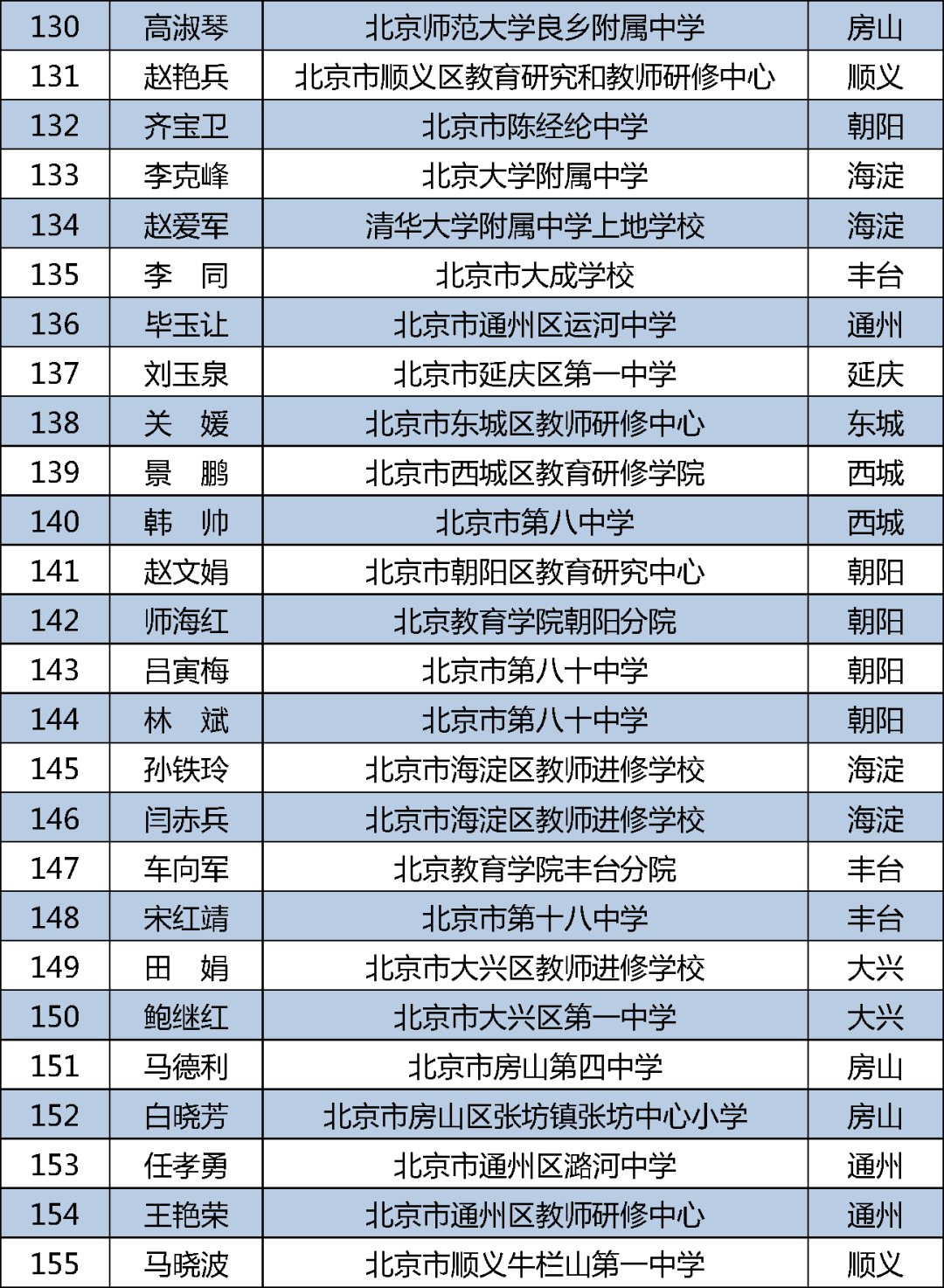 | 130 | 高淑琴 | 北京师范大学良乡附属中学 | 房山 |
|---|---|---|---|
| 131 | 赵艳兵 | 北京市顺义区教育研究和教师研修中心 | 顺义 |
| 132 | 齐宝卫 | 北京市陈经纶中学 | 朝阳 |
| 133 | 李克峰 | 北京大学附属中学 | 海淀 |
| 134 | 赵爱军 | 清华大学附属中学上地学校 | 海淀 |
| 135 | 李　同 | 北京市大成学校 | 丰台 |
| 136 | 毕玉让 | 北京市通州区运河中学 | 通州 |
| 137 | 刘玉泉 | 北京市延庆区第一中学 | 延庆 |
| 138 | 关　媛 | 北京市东城区教师研修中心 | 东城 |
| 139 | 景　鹏 | 北京市西城区教育研修学院 | 西城 |
| 140 | 韩　帅 | 北京市第八中学 | 西城 |
| 141 | 赵文娟 | 北京市朝阳区教育研究中心 | 朝阳 |
| 142 | 师海红 | 北京教育学院朝阳分院 | 朝阳 |
| 143 | 吕寅梅 | 北京市第八十中学 | 朝阳 |
| 144 | 林　斌 | 北京市第八十中学 | 朝阳 |
| 145 | 孙铁玲 | 北京市海淀区教师进修学校 | 海淀 |
| 146 | 闫赤兵 | 北京市海淀区教师进修学校 | 海淀 |
| 147 | 车向军 | 北京教育学院丰台分院 | 丰台 |
| 148 | 宋红靖 | 北京市第十八中学 | 丰台 |
| 149 | 田　娟 | 北京市大兴区教师进修学校 | 大兴 |
| 150 | 鲍继红 | 北京市大兴区第一中学 | 大兴 |
| 151 | 马德利 | 北京市房山第四中学 | 房山 |
| 152 | 白晓芳 | 北京市房山区张坊镇张坊中心小学 | 房山 |
| 153 | 任孝勇 | 北京市通州区潞河中学 | 通州 |
| 154 | 王艳荣 | 北京市通州区教师研修中心 | 通州 |
| 155 | 马晓波 | 北京市顺义牛栏山第一中学 | 顺义 |